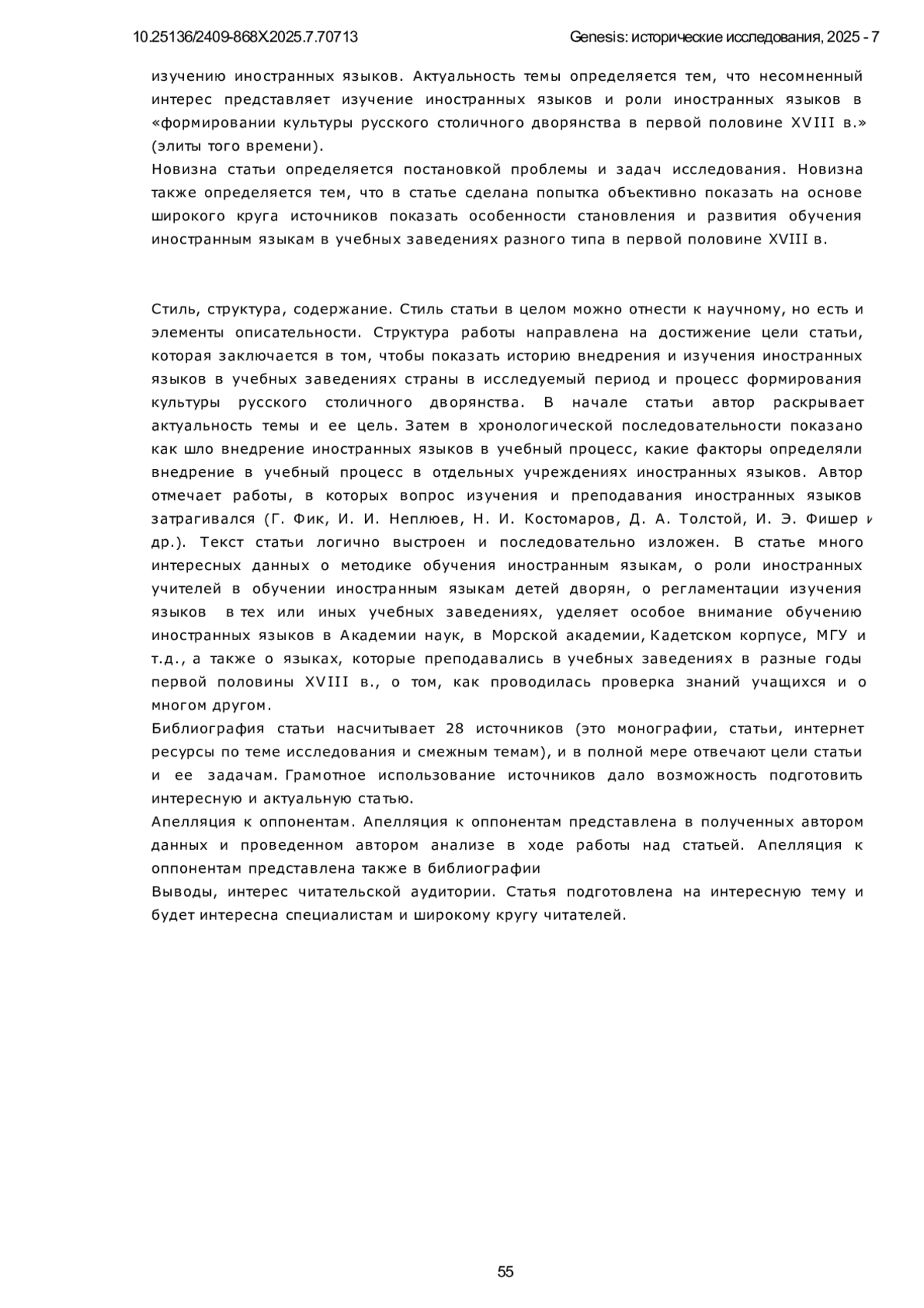 10.25136/2409-868X.2025.7.70713 Genesis: исторические исследования, 2025 - 7

изучению иностранных языков. Актуальность темы определяется тем, что несомненный интерес представляет изучение иностранных языков и роли иностранных языков в «формировании культуры русского столичного дворянства в первой половине XVIII в.» (элиты того времени).
Новизна статьи определяется постановкой проблемы и задач исследования. Новизна также определяется тем, что в статье сделана попытка объективно показать на основе широкого круга источников показать особенности становления и развития обучения иностранным языкам в учебных заведениях разного типа в первой половине XVIII в.

Стиль, структура, содержание. Стиль статьи в целом можно отнести к научному, но есть и элементы описательности. Структура работы направлена на достижение цели статьи, которая заключается в том, чтобы показать историю внедрения и изучения иностранных языков в учебных заведениях страны в исследуемый период и процесс формирования культуры русского столичного дворянства. В начале статьи автор раскрывает актуальность темы и ее цель. Затем в хронологической последовательности показано как шло внедрение иностранных языков в учебный процесс, какие факторы определяли внедрение в учебный процесс в отдельных учреждениях иностранных языков. Автор отмечает работы, в которых вопрос изучения и преподавания иностранных языков затрагивался (Г. Фик, И. И. Неплюев, Н. И. Костомаров, Д. А. Толстой, И. Э. Фишер и др.). Текст статьи логично выстроен и последовательно изложен. В статье много интересных данных о методике обучения иностранным языкам, о роли иностранных учителей в обучении иностранным языкам детей дворян, о регламентации изучения языков в тех или иных учебных заведениях, уделяет особое внимание обучению иностранных языков в Академии наук, в Морской академии, Кадетском корпусе, МГУ и т.д., а также о языках, которые преподавались в учебных заведениях в разные годы первой половины XVIII в., о том, как проводилась проверка знаний учащихся и о многом другом.
Библиография статьи насчитывает 28 источников (это монографии, статьи, интернет ресурсы по теме исследования и смежным темам), и в полной мере отвечают цели статьи и ее задачам. Грамотное использование источников дало возможность подготовить интересную и актуальную статью.
Апелляция к оппонентам. Апелляция к оппонентам представлена в полученных автором данных и проведенном автором анализе в ходе работы над статьей. Апелляция к оппонентам представлена также в библиографии
Выводы, интерес читательской аудитории. Статья подготовлена на интересную тему и будет интересна специалистам и широкому кругу читателей.

55